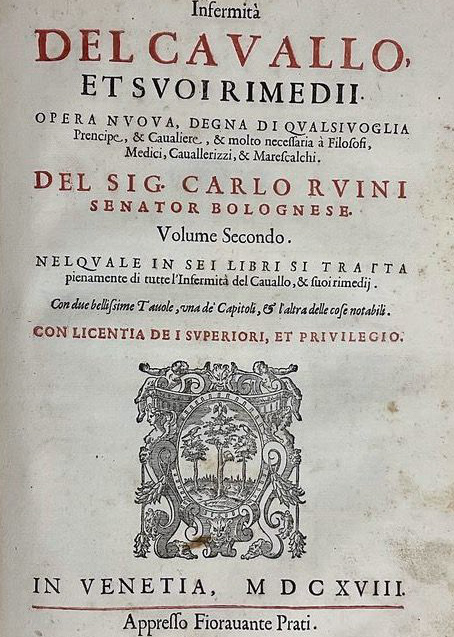 Infermità

DEL CAVALLO,

ET SVOI RIMEDII.

OPERA NVOVA, DEGNA DI QVALSIVOGLIA Prencipe, & Caualiere, & molto necessaria à Filosofi, Medici, Cauallerizzi, & Marescalchi.

DEL SIG. CARLO RVINI SENATOR BOLOGNESE.

Volume Secondo.

NELQVALE IN SEI LIBRI SI TRATTA pienamente di tutte l'Infermità del Cauallo, & suoi rimedij.

Con due bellissime Tauole, vna de' Capitoli, & l'altra delle cose notabili.

CON LICENTIA DE I SVPERIORI, ET PRIVILEGIO.

IN VENETIA, MDCXVIII.

Appresso Fiorauante Prati.